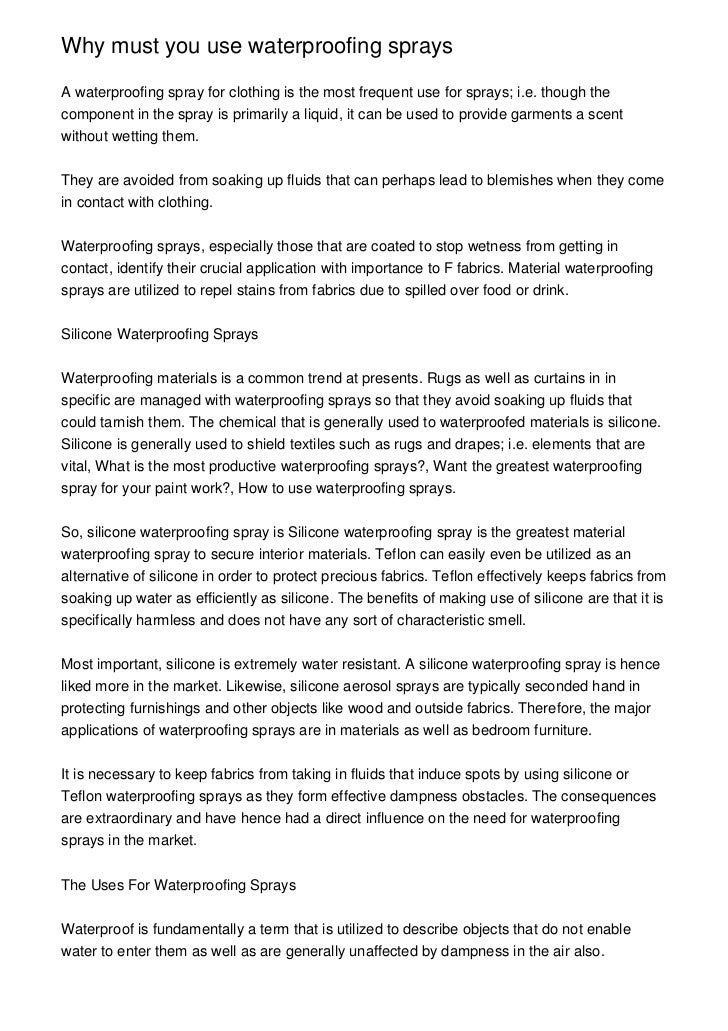 Why must you use waterproofing sprays

A waterproofing spray for clothing is the most frequent use for sprays; i.e. though the component in the spray is primarily a liquid, it can be used to provide garments a scent without wetting them.

They are avoided from soaking up fluids that can perhaps lead to blemishes when they come in contact with clothing.

Waterproofing sprays, especially those that are coated to stop wetness from getting in contact, identify their crucial application with importance to F fabrics. Material waterproofing sprays are utilized to repel stains from fabrics due to spilled over food or drink.

Silicone Waterproofing Sprays

Waterproofing materials is a common trend at presents. Rugs as well as curtains in in specific are managed with waterproofing sprays so that they avoid soaking up fluids that could tarnish them. The chemical that is generally used to waterproofed materials is silicone. Silicone is generally used to shield textiles such as rugs and drapes; i.e. elements that are vital, What is the most productive waterproofing sprays?, Want the greatest waterproofing spray for your paint work?, How to use waterproofing sprays.

So, silicone waterproofing spray is Silicone waterproofing spray is the greatest material waterproofing spray to secure interior materials. Teflon can easily even be utilized as an alternative of silicone in order to protect precious fabrics. Teflon effectively keeps fabrics from soaking up water as efficiently as silicone. The benefits of making use of silicone are that it is specifically harmless and does not have any sort of characteristic smell.

Most important, silicone is extremely water resistant. A silicone waterproofing spray is hence liked more in the market. Likewise, silicone aerosol sprays are typically seconded hand in protecting furnishings and other objects like wood and outside fabrics. Therefore, the major applications of waterproofing sprays are in materials as well as bedroom furniture.

It is necessary to keep fabrics from taking in fluids that induce spots by using silicone or Teflon waterproofing sprays as they form effective dampness obstacles. The consequences are extraordinary and have hence had a direct influence on the need for waterproofing sprays in the market.

The Uses For Waterproofing Sprays

Waterproof is fundamentally a term that is utilized to describe objects that do not enable water to enter them as well as are generally unaffected by dampness in the air also.